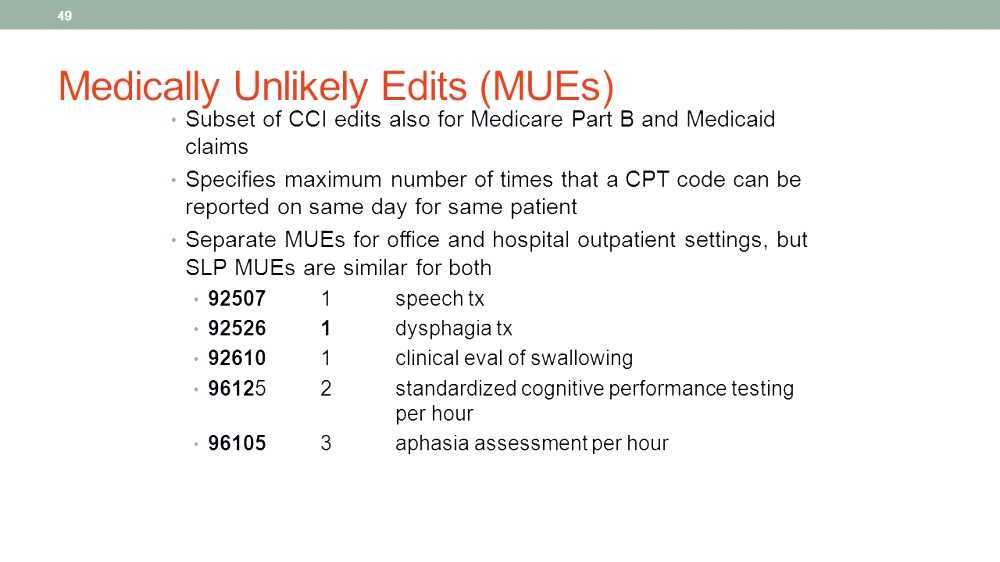 49

Medically Unlikely Edits (MUEs)

• Subset of CCI edits also for Medicare Part B and Medicaid claims

• Specifies maximum number of times that a CPT code can be reported on same day for same patient

• Separate MUEs for office and hospital outpatient settings, but SLP MUEs are similar for both

• 92507 1 speech tx
• 92526 1 dysphagia tx
• 92610 1 clinical eval of swallowing
• 96125 2 standardized cognitive performance testing per hour
• 96105 3 aphasia assessment per hour